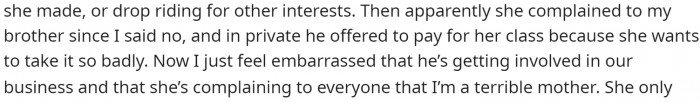 she made, or drop riding for other interests. Then apparently she complained to my brother since I said no, and in private he offered to pay for her class because she wants to take it so badly. Now I just feel embarrassed that he's getting involved in our business and that she's complaining to everyone that I'm a terrible mother. She only